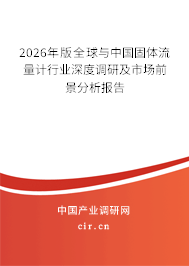 2026年版全球与中国固体流量计行业深度调研及市场前景分析报告

中国产业调研网
cir.cn